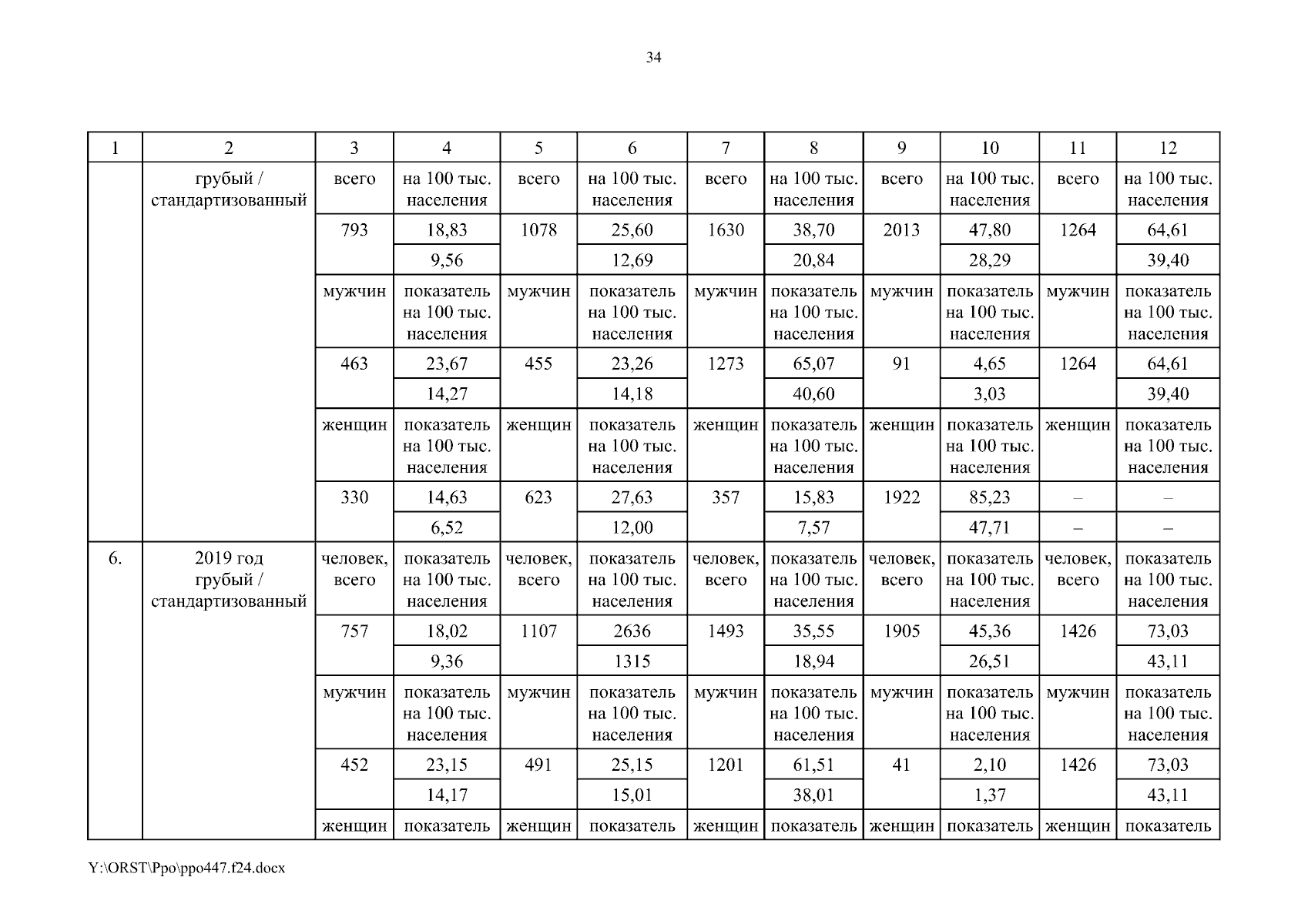 34

| 1 | 2 | 3 | 4 | 5 | 6 | 7 | 8 | 9 | 10 | 11 | 12 |
|---|---|---|---|---|---|---|---|---|---|---|---|
| | грубый / стандартизованный | всего | на 100 тыс. населения | всего | на 100 тыс. населения | всего | на 100 тыс. населения | всего | на 100 тыс. населения | всего | на 100 тыс. населения |
| | | 793 | 18,83 | 1078 | 25,60 | 1630 | 38,70 | 2013 | 47,80 | 1264 | 64,61 |
| | | | 9,56 | | 12,69 | | 20,84 | | 28,29 | | 39,40 |
| | | мужчин | показатель на 100 тыс. населения | мужчин | показатель на 100 тыс. населения | мужчин | показатель на 100 тыс. населения | мужчин | показатель на 100 тыс. населения | мужчин | показатель на 100 тыс. населения |
| | | 463 | 23,67 | 455 | 23,26 | 1273 | 65,07 | 91 | 4,65 | 1264 | 64,61 |
| | | | 14,27 | | 14,18 | | 40,60 | | 3,03 | | 39,40 |
| | | женщин | показатель на 100 тыс. населения | женщин | показатель на 100 тыс. населения | женщин | показатель на 100 тыс. населения | женщин | показатель на 100 тыс. населения | женщин | показатель на 100 тыс. населения |
| | | 330 | 14,63 | 623 | 27,63 | 357 | 15,83 | 1922 | 85,23 | – | – |
| | | | 6,52 | | 12,00 | | 7,57 | | 47,71 | – | – |
| 6. | 2019 год грубый / стандартизованный | человек, всего | показатель на 100 тыс. населения | человек, всего | показатель на 100 тыс. населения | человек, всего | показатель на 100 тыс. населения | человек, всего | показатель на 100 тыс. населения | человек, всего | показатель на 100 тыс. населения |
| | | 757 | 18,02 | 1107 | 2636 | 1493 | 35,55 | 1905 | 45,36 | 1426 | 73,03 |
| | | | 9,36 | | 1315 | | 18,94 | | 26,51 | | 43,11 |
| | | мужчин | показатель на 100 тыс. населения | мужчин | показатель на 100 тыс. населения | мужчин | показатель на 100 тыс. населения | мужчин | показатель на 100 тыс. населения | мужчин | показатель на 100 тыс. населения |
| | | 452 | 23,15 | 491 | 25,15 | 1201 | 61,51 | 41 | 2,10 | 1426 | 73,03 |
| | | | 14,17 | | 15,01 | | 38,01 | | 1,37 | | 43,11 |
| | | женщин | показатель | женщин | показатель | женщин | показатель | женщин | показатель | женщин | показатель |

Y:\ORST\Ppo\ppo447.f24.docx